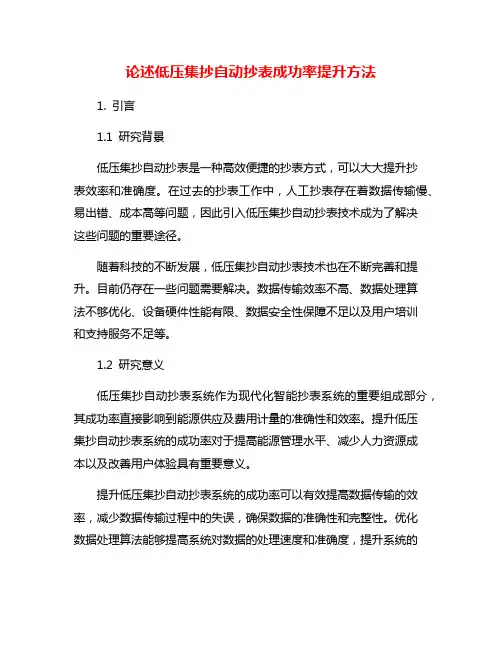 论述低压集抄自动抄表成功率提升方法

1. 引言

1.1 研究背景

低压集抄自动抄表是一种高效便捷的抄表方式，可以大大提升抄表效率和准确度。在过去的抄表工作中，人工抄表存在着数据传输慢、易出错、成本高等问题，因此引入低压集抄自动抄表技术成为了解决这些问题的重要途径。

随着科技的不断发展，低压集抄自动抄表技术也在不断完善和提升。目前仍存在一些问题需要解决。数据传输效率不高、数据处理算法不够优化、设备硬件性能有限、数据安全性保障不足以及用户培训和支持服务不足等。

1.2 研究意义

低压集抄自动抄表系统作为现代化智能抄表系统的重要组成部分，其成功率直接影响到能源供应及费用计量的准确性和效率。提升低压集抄自动抄表系统的成功率对于提高能源管理水平、减少人力资源成本以及改善用户体验具有重要意义。

提升低压集抄自动抄表系统的成功率可以有效提高数据传输的效率，减少数据传输过程中的失误，确保数据的准确性和完整性。优化数据处理算法能够提高系统对数据的处理速度和准确度，提升系统的